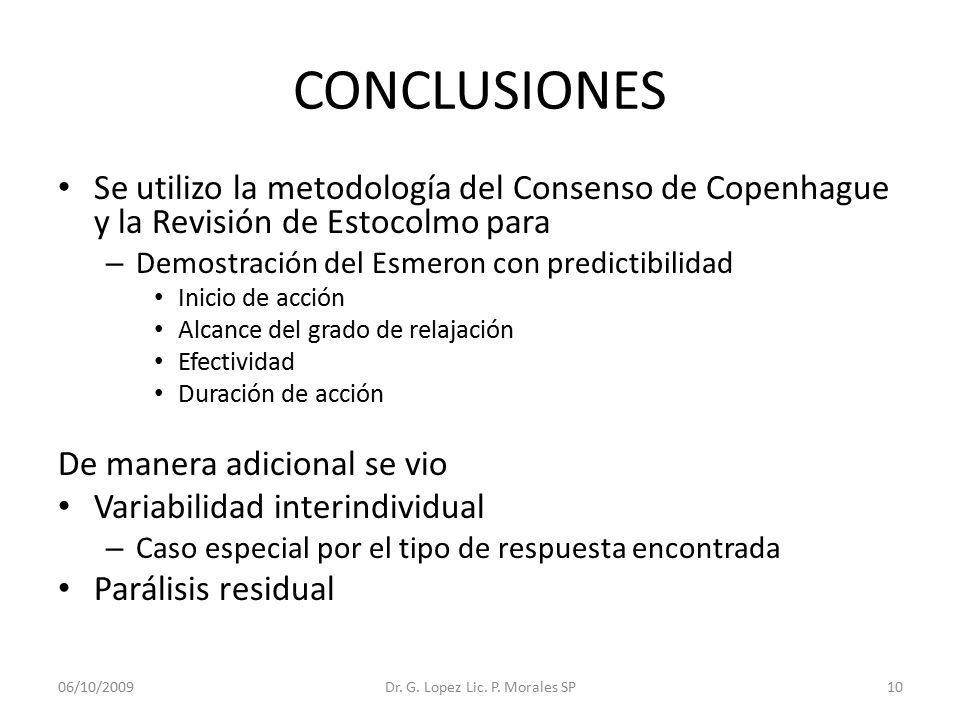 CONCLUSIONES

• Se utilizo la metodología del Consenso de Copenhague y la Revisión de Estocolmo para
– Demostración del Esmeron con predictibilidad
• Inicio de acción
• Alcance del grado de relajación
• Efectividad
• Duración de acción

De manera adicional se vio
• Variabilidad interindividual
– Caso especial por el tipo de respuesta encontrada
• Parálisis residual

06/10/2009 Dr. G. Lopez Lic. P. Morales SP 10